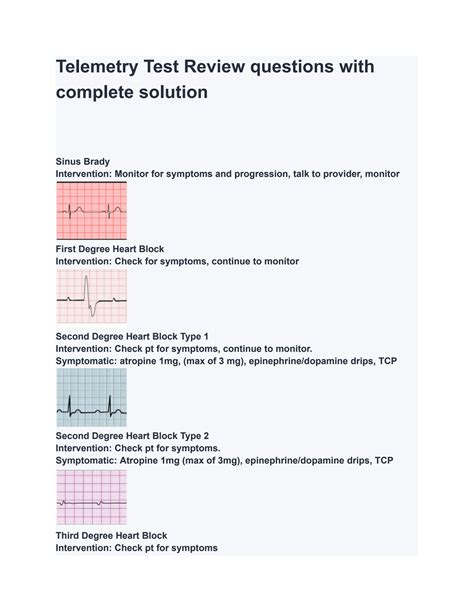 Telemetry Test Review questions with complete solution

Sinus Brady
Intervention: Monitor for symptoms and progression, talk to provider, monitor

First Degree Heart Block
Intervention: Check for symptoms, continue to monitor

Second Degree Heart Block Type 1
Intervention: Check pt for symptoms, continue to monitor.
Symptomatic: atropine 1mg, (max of 3 mg), epinephrine/dopamine drips, TCP

Second Degree Heart Block Type 2
Intervention: Check pt for symptoms.
Symptomatic: Atropine 1mg (max of 3mg), epinephrine/dopamine drips, TCP

Third Degree Heart Block
Intervention: Check pt for symptoms